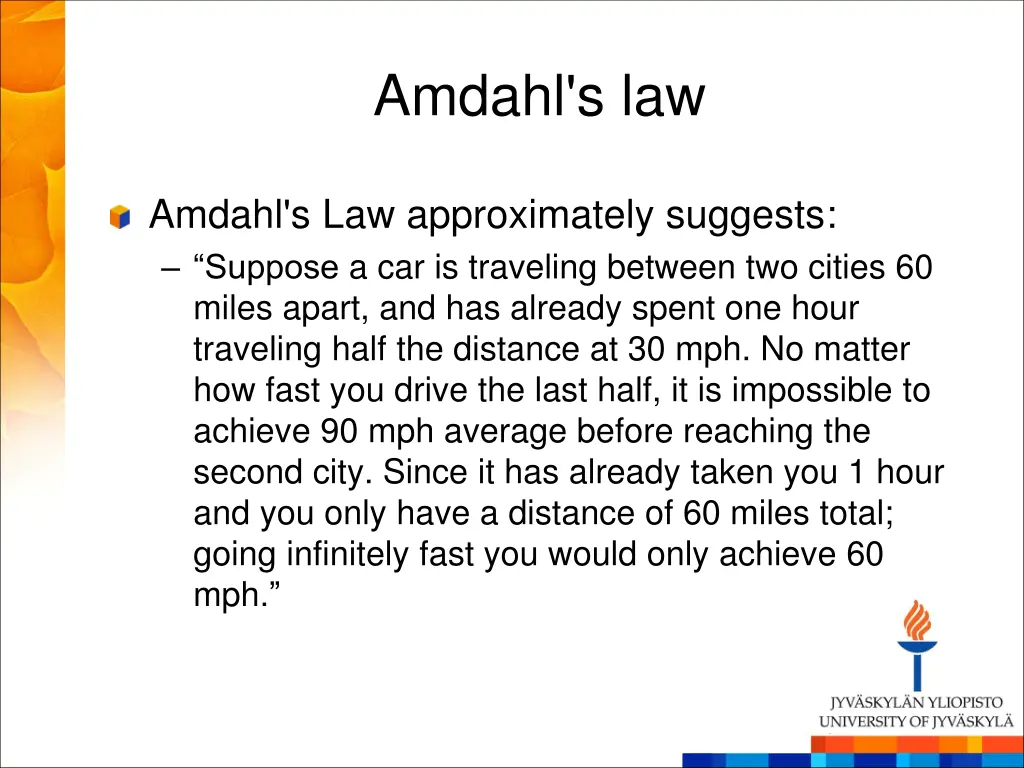 Amdahl's law

Amdahl's Law approximately suggests:

– “Suppose a car is traveling between two cities 60 miles apart, and has already spent one hour traveling half the distance at 30 mph. No matter how fast you drive the last half, it is impossible to achieve 90 mph average before reaching the second city. Since it has already taken you 1 hour and you only have a distance of 60 miles total; going infinitely fast you would only achieve 60 mph.”

JYVÄSKYLÄN YLIOPISTO
UNIVERSITY OF JYVÄSKYLÄ